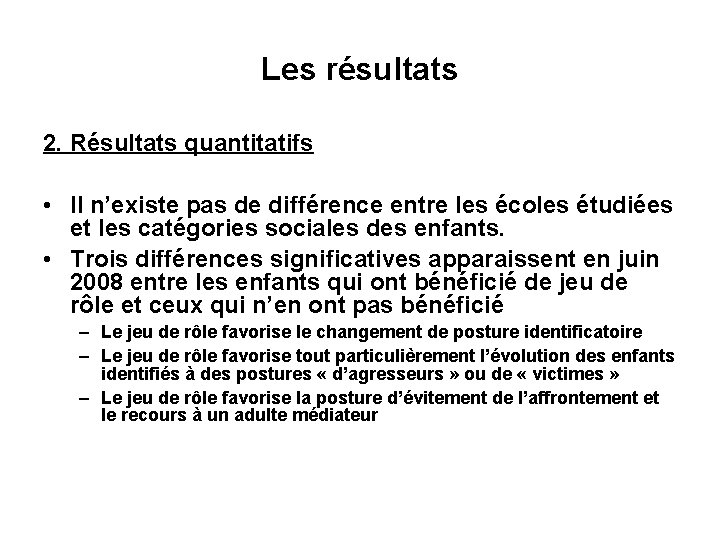 Les résultats

2. Résultats quantitatifs

• Il n'existe pas de différence entre les écoles étudiées et les catégories sociales des enfants.

• Trois différences significatives apparaissent en juin 2008 entre les enfants qui ont bénéficié de jeu de rôle et ceux qui n'en ont pas bénéficié

– Le jeu de rôle favorise le changement de posture identificatoire

– Le jeu de rôle favorise tout particulièrement l'évolution des enfants identifiés à des postures « d'agresseurs » ou de « victimes »

– Le jeu de rôle favorise la posture d'évitement de l'affrontement et le recours à un adulte médiateur